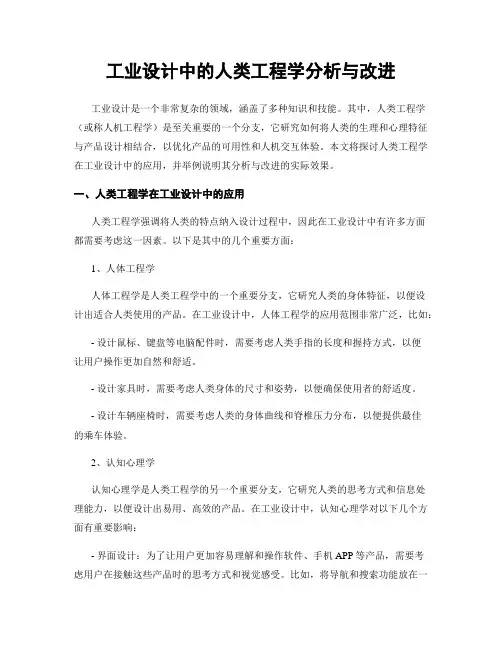 工业设计中的人类工程学分析与改进

工业设计是一个非常复杂的领域，涵盖了多种知识和技能。其中，人类工程学（或称人机工程学）是至关重要的一个分支，它研究如何将人类的生理和心理特征与产品设计相结合，以优化产品的可用性和人机交互体验。本文将探讨人类工程学在工业设计中的应用，并举例说明其分析与改进的实际效果。

一、人类工程学在工业设计中的应用

人类工程学强调将人类的特点纳入设计过程中，因此在工业设计中有许多方面都需要考虑这一因素。以下是其中的几个重要方面：

1、人体工程学

人体工程学是人类工程学中的一个重要分支，它研究人类的身体特征，以便设计出适合人类使用的产品。在工业设计中，人体工程学的应用范围非常广泛，比如：

- 设计鼠标、键盘等电脑配件时，需要考虑人类手指的长度和握持方式，以便让用户操作更加自然和舒适。

- 设计家具时，需要考虑人类身体的尺寸和姿势，以便确保使用者的舒适度。

- 设计车辆座椅时，需要考虑人类的身体曲线和脊椎压力分布，以便提供最佳的乘车体验。

2、认知心理学

认知心理学是人类工程学的另一个重要分支，它研究人类的思考方式和信息处理能力，以便设计出易用、高效的产品。在工业设计中，认知心理学对以下几个方面有重要影响：

- 界面设计：为了让用户更加容易理解和操作软件、手机 APP 等产品，需要考虑用户在接触这些产品时的思考方式和视觉感受。比如，将导航和搜索功能放在一